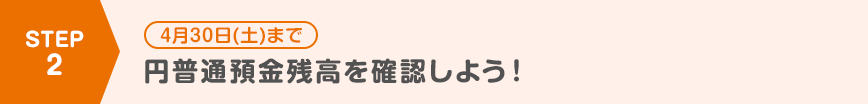 STEP
2

4月30日(土)まで

円普通預金残高を確認しよう！